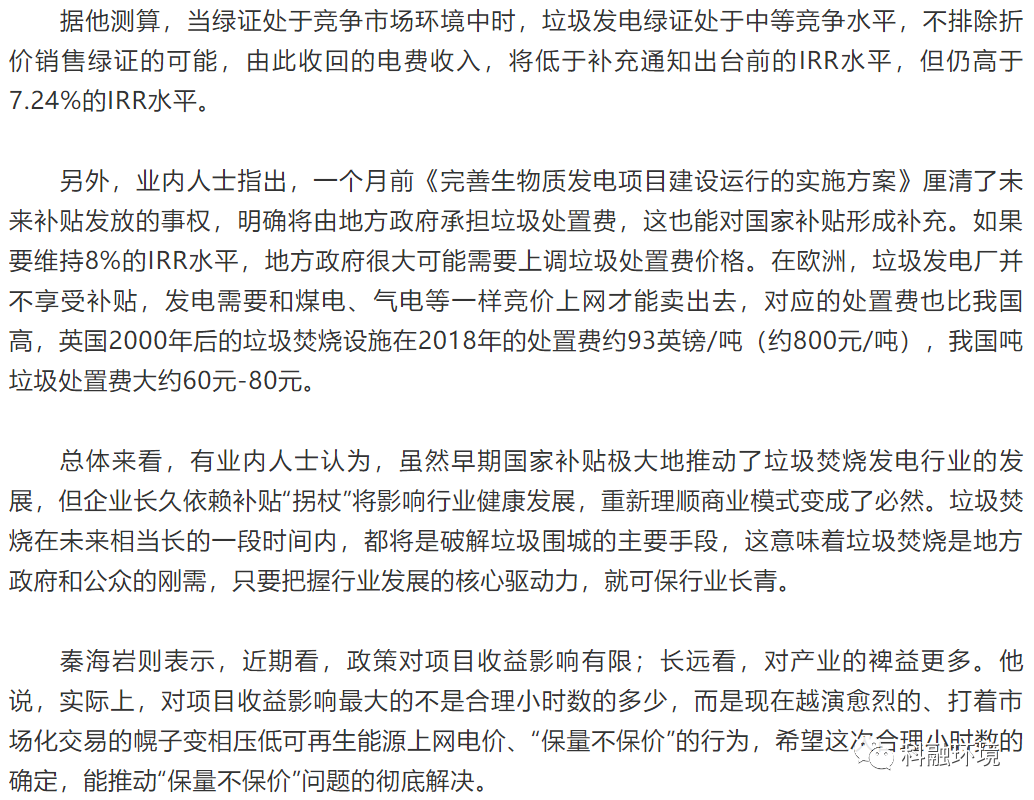 据他测算，当绿证处于竞争市场环境中时，垃圾发电绿证处于中等竞争水平，不排除折价销售绿证的可能，由此收回的电费收入，将低于补充通知出台前的IRR水平，但仍高于7.24%的IRR水平。

另外，业内人士指出，一个月前《完善生物质发电项目建设运行的实施方案》厘清了未来补贴发放的事权，明确将由地方政府承担垃圾处置费，这也能对国家补贴形成补充。如果要维持8%的IRR水平，地方政府很大可能需要上调垃圾处置费价格。在欧洲，垃圾发电厂并不享受补贴，发电需要和煤电、气电等一样竞价上网才能卖出去，对应的处置费也比我国高，英国2000年后的垃圾焚烧设施在2018年的处置费约93英镑/吨（约800元/吨），我国吨垃圾处置费大约60元-80元。

总体来看，有业内人士认为，虽然早期国家补贴极大地推动了垃圾焚烧发电行业的发展，但企业长久依赖补贴“拐杖”将影响行业健康发展，重新理顺商业模式变成了必然。垃圾焚烧在未来相当长的一段时间内，都将是破解垃圾围城的主要手段，这意味着垃圾焚烧是地方政府和公众的刚需，只要把握行业发展的核心驱动力，就可保行业长青。

秦海岩则表示，近期看，政策对项目收益影响有限；长远看，对产业的裨益更多。他说，实际上，对项目收益影响最大的不是合理小时数的多少，而是现在越演愈烈的、打着市场化交易的幌子变相压低可再生能源上网电价、“保量不保价”的行为，希望这次合理小时数的确定，能推动“保量不保价”问题的彻底解决。

科融环境